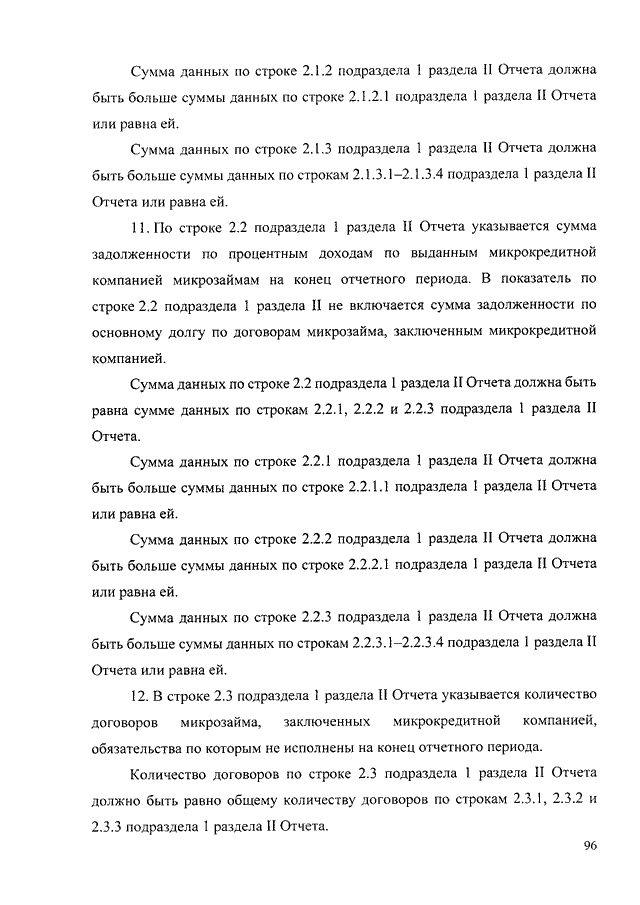 Сумма данных по строке 2.1.2 подраздела 1 раздела II Отчета должна быть больше суммы данных по строке 2.1.2.1 подраздела 1 раздела II Отчета или равна ей.

Сумма данных по строке 2.1.3 подраздела 1 раздела II Отчета должна быть больше суммы данных по строкам 2.1.3.1–2.1.3.4 подраздела 1 раздела II Отчета или равна ей.

11. По строке 2.2 подраздела 1 раздела II Отчета указывается сумма задолженности по процентным доходам по выданным микрокредитной компанией микрозаймам на конец отчетного периода. В показатель по строке 2.2 подраздела 1 раздела II не включается сумма задолженности по основному долгу по договорам микрозайма, заключенным микрокредитной компанией.

Сумма данных по строке 2.2 подраздела 1 раздела II Отчета должна быть равна сумме данных по строкам 2.2.1, 2.2.2 и 2.2.3 подраздела 1 раздела II Отчета.

Сумма данных по строке 2.2.1 подраздела 1 раздела II Отчета должна быть больше суммы данных по строке 2.2.1.1 подраздела 1 раздела II Отчета или равна ей.

Сумма данных по строке 2.2.2 подраздела 1 раздела II Отчета должна быть больше суммы данных по строке 2.2.2.1 подраздела 1 раздела II Отчета или равна ей.

Сумма данных по строке 2.2.3 подраздела 1 раздела II Отчета должна быть больше суммы данных по строкам 2.2.3.1–2.2.3.4 подраздела 1 раздела II Отчета или равна ей.

12. В строке 2.3 подраздела 1 раздела II Отчета указывается количество договоров микрозайма, заключенных микрокредитной компанией, обязательства по которым не исполнены на конец отчетного периода.

Количество договоров по строке 2.3 подраздела 1 раздела II Отчета должно быть равно общему количеству договоров по строкам 2.3.1, 2.3.2 и 2.3.3 подраздела 1 раздела II Отчета.

96